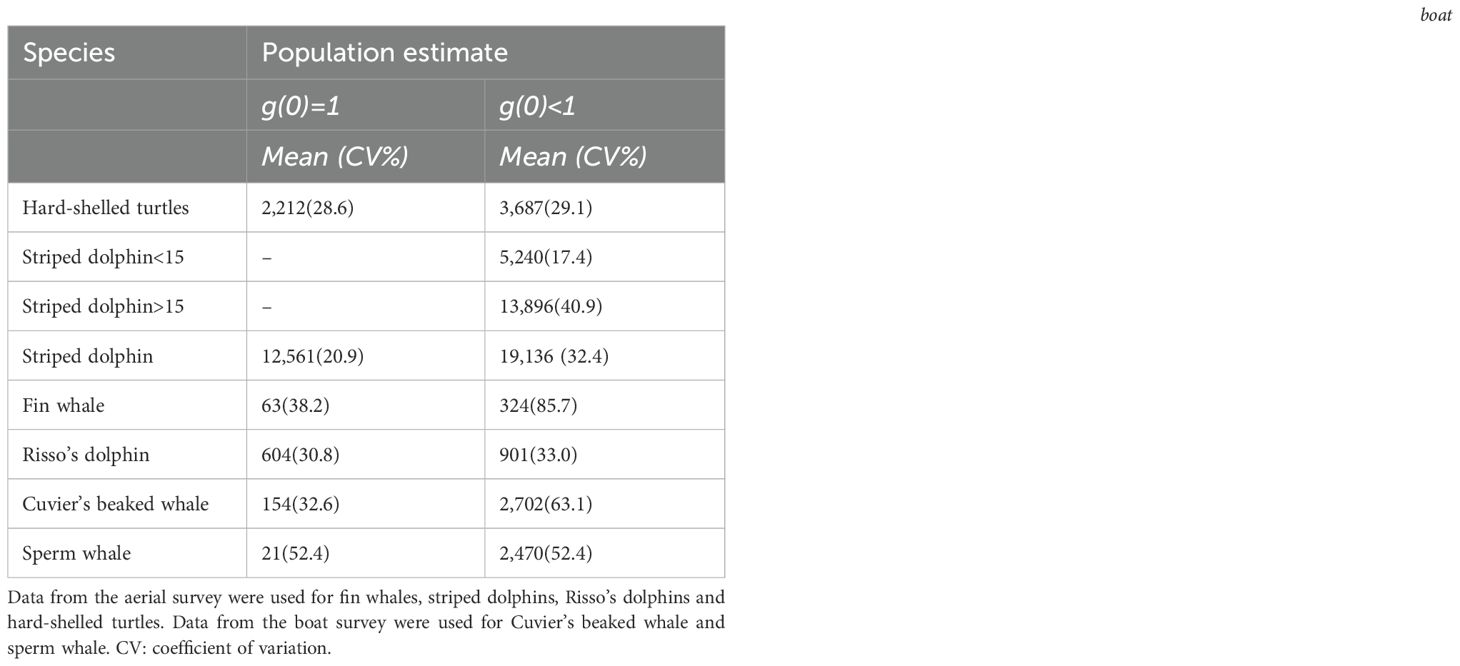 boat

| Species | Population estimate | |
|---|---|---|
| | g(0)=1 | g(0)<1 |
| | Mean (CV%) | Mean (CV%) |
| Hard-shelled turtles | 2,212(28.6) | 3,687(29.1) |
| Striped dolphin<15 | – | 5,240(17.4) |
| Striped dolphin>15 | – | 13,896(40.9) |
| Striped dolphin | 12,561(20.9) | 19,136 (32.4) |
| Fin whale | 63(38.2) | 324(85.7) |
| Risso's dolphin | 604(30.8) | 901(33.0) |
| Cuvier's beaked whale | 154(32.6) | 2,702(63.1) |
| Sperm whale | 21(52.4) | 2,470(52.4) |

Data from the aerial survey were used for fin whales, striped dolphins, Risso's dolphins and hard-shelled turtles. Data from the boat survey were used for Cuvier's beaked whale and sperm whale. CV: coefficient of variation.